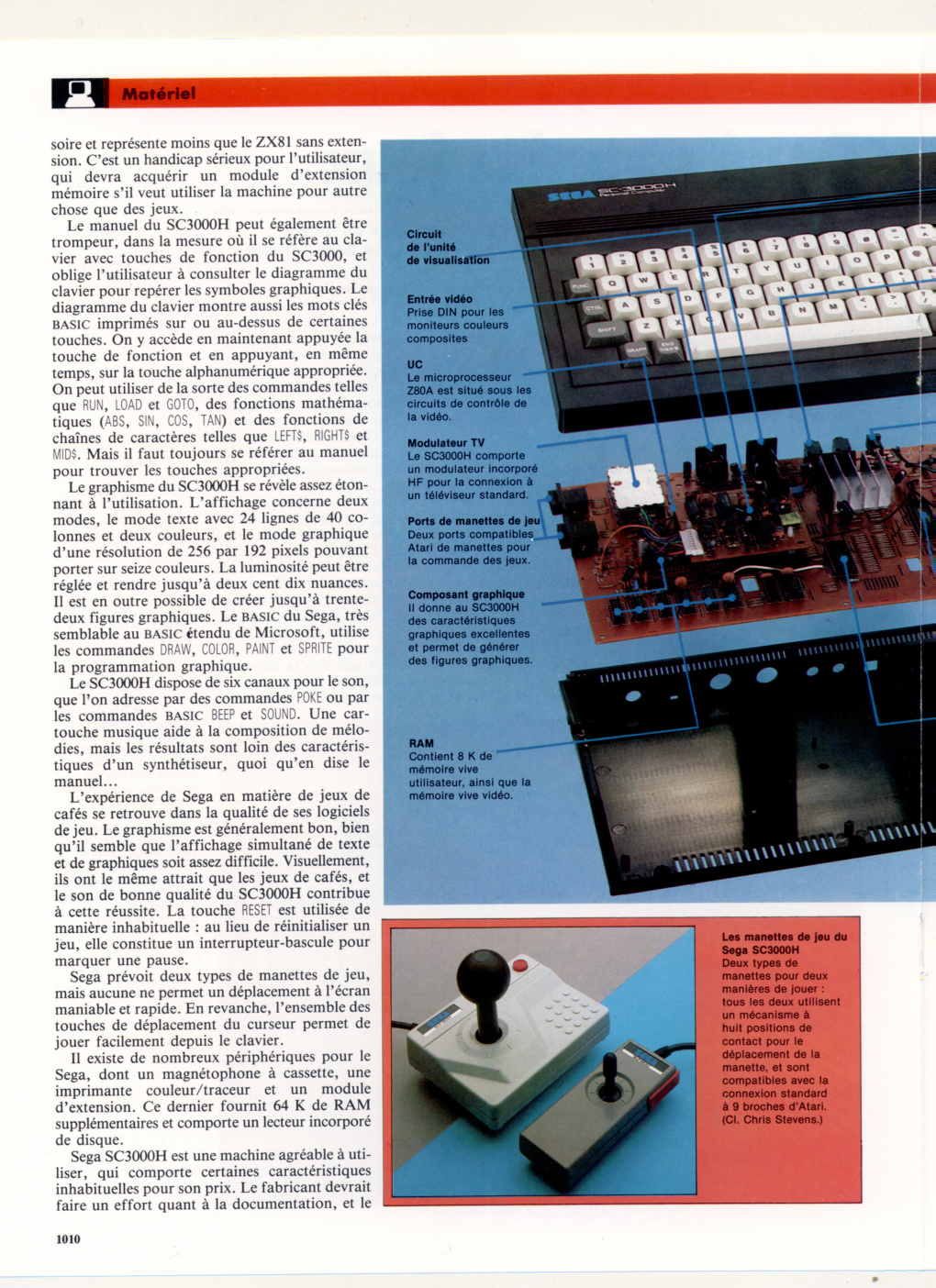 Matériel

soire et représente moins que le ZX81 sans extension. C'est un handicap sérieux pour l'utilisateur, qui devra acquérir un module d'extension mémoire s'il veut utiliser la machine pour autre chose que des jeux.

Le manuel du SC3000H peut également être trompeur, dans la mesure où il se réfère au clavier avec touches de fonction du SC3000, et oblige l'utilisateur à consulter le diagramme du clavier pour repérer les symboles graphiques. Le diagramme du clavier montre aussi les mots clés BASIC imprimés sur ou au-dessus de certaines touches. On y accède en maintenant appuyée la touche de fonction et en appuyant, en même temps, sur la touche alphanumérique appropriée. On peut utiliser de la sorte des commandes telles que RUN, LOAD et GOTO, des fonctions mathématiques (ABS, SIN, COS, TAN) et des fonctions de chaînes de caractères telles que LEFT$, RIGHT$ et MID$. Mais il faut toujours se référer au manuel pour trouver les touches appropriées.

Le graphisme du SC3000H se révèle assez étonnant à l'utilisation. L'affichage concerne deux modes, le mode texte avec 24 lignes de 40 colonnes et deux couleurs, et le mode graphique d'une résolution de 256 par 192 pixels pouvant porter sur seize couleurs. La luminosité peut être réglée et rendre jusqu'à deux cent dix nuances. Il est en outre possible de créer jusqu'à trente-deux figures graphiques. Le BASIC du Sega, très semblable au BASIC étendu de Microsoft, utilise les commandes DRAW, COLOR, PAINT et SPRITE pour la programmation graphique.

Le SC3000H dispose de six canaux pour le son, que l'on adresse par des commandes POKE ou par les commandes BASIC BEEP et SOUND. Une cartouche musique aide à la composition de mélodies, mais les résultats sont loin des caractéristiques d'un synthétiseur, quoi qu'en dise le manuel...

L'expérience de Sega en matière de jeux de cafés se retrouve dans la qualité de ses logiciels de jeu. Le graphisme est généralement bon, bien qu'il semble que l'affichage simultané de texte et de graphiques soit assez difficile. Visuellement, ils ont le même attrait que les jeux de cafés, et le son de bonne qualité du SC3000H contribue à cette réussite. La touche RESET est utilisée de manière inhabituelle : au lieu de réinitialiser un jeu, elle constitue un interrupteur-bascule pour marquer une pause.

Sega prévoit deux types de manettes de jeu, mais aucune ne permet un déplacement à l'écran maniable et rapide. En revanche, l'ensemble des touches de déplacement du curseur permet de jouer facilement depuis le clavier.

Il existe de nombreux périphériques pour le Sega, dont un magnétophone à cassette, une imprimante couleur/traceur et un module d'extension. Ce dernier fournit 64 K de RAM supplémentaires et comporte un lecteur incorporé de disque.

Sega SC3000H est une machine agréable à utiliser, qui comporte certaines caractéristiques inhabituelles pour son prix. Le fabricant devrait faire un effort quant à la documentation, et le

SEGA SC-3000H Personal Computer

Circuit de l'unité de visualisation

Entrée vidéo
Prise DIN pour les moniteurs couleurs composites

UC
Le microprocesseur Z80A est situé sous les circuits de contrôle de la vidéo.

Modulateur TV
Le SC3000H comporte un modulateur incorporé HF pour la connexion à un téléviseur standard.

Ports de manettes de jeu
Deux ports compatibles Atari de manettes pour la commande des jeux.

Composant graphique
Il donne au SC3000H des caractéristiques graphiques excellentes et permet de générer des figures graphiques.

RAM
Contient 8 K de mémoire vive utilisateur, ainsi que la mémoire vive vidéo.

Les manettes de jeu du Sega SC3000H
Deux types de manettes pour deux manières de jouer : tous les deux utilisent un mécanisme à huit positions de contact pour le déplacement de la manette, et sont compatibles avec la connexion standard à 9 broches d'Atari. (Cl. Chris Stevens.)

1010